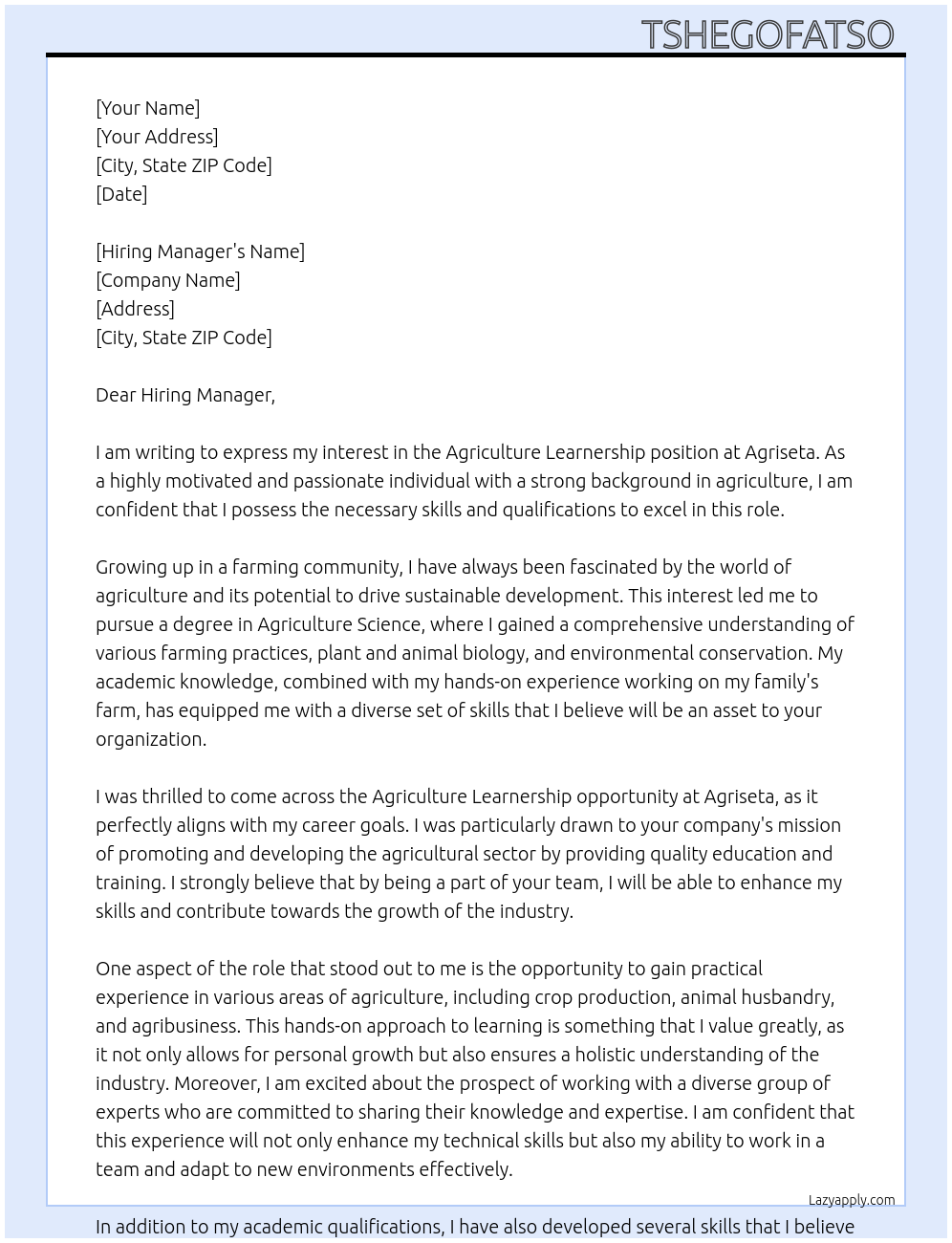 TSHEGOFATSO

[Your Name]
[Your Address]
[City, State ZIP Code]
[Date]

[Hiring Manager's Name]
[Company Name]
[Address]
[City, State ZIP Code]

Dear Hiring Manager,

I am writing to express my interest in the Agriculture Learnership position at Agriseta. As a highly motivated and passionate individual with a strong background in agriculture, I am confident that I possess the necessary skills and qualifications to excel in this role.

Growing up in a farming community, I have always been fascinated by the world of agriculture and its potential to drive sustainable development. This interest led me to pursue a degree in Agriculture Science, where I gained a comprehensive understanding of various farming practices, plant and animal biology, and environmental conservation. My academic knowledge, combined with my hands-on experience working on my family's farm, has equipped me with a diverse set of skills that I believe will be an asset to your organization.

I was thrilled to come across the Agriculture Learnership opportunity at Agriseta, as it perfectly aligns with my career goals. I was particularly drawn to your company's mission of promoting and developing the agricultural sector by providing quality education and training. I strongly believe that by being a part of your team, I will be able to enhance my skills and contribute towards the growth of the industry.

One aspect of the role that stood out to me is the opportunity to gain practical experience in various areas of agriculture, including crop production, animal husbandry, and agribusiness. This hands-on approach to learning is something that I value greatly, as it not only allows for personal growth but also ensures a holistic understanding of the industry. Moreover, I am excited about the prospect of working with a diverse group of experts who are committed to sharing their knowledge and expertise. I am confident that this experience will not only enhance my technical skills but also my ability to work in a team and adapt to new environments effectively.

Lazyapply.com

In addition to my academic qualifications, I have also developed several skills that I believe